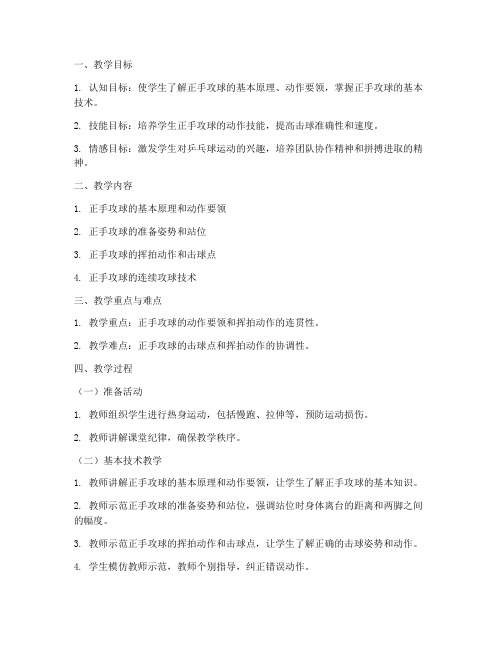 一、教学目标

1. 认知目标：使学生了解正手攻球的基本原理、动作要领，掌握正手攻球的基本技术。

2. 技能目标：培养学生正手攻球的动作技能，提高击球准确性和速度。

3. 情感目标：激发学生对乒乓球运动的兴趣，培养团队协作精神和拼搏进取的精神。

二、教学内容

1. 正手攻球的基本原理和动作要领

2. 正手攻球的准备姿势和站位

3. 正手攻球的挥拍动作和击球点

4. 正手攻球的连续攻球技术

三、教学重点与难点

1. 教学重点：正手攻球的动作要领和挥拍动作的连贯性。

2. 教学难点：正手攻球的击球点和挥拍动作的协调性。

四、教学过程

（一）准备活动

1. 教师组织学生进行热身运动，包括慢跑、拉伸等，预防运动损伤。

2. 教师讲解课堂纪律，确保教学秩序。

（二）基本技术教学

1. 教师讲解正手攻球的基本原理和动作要领，让学生了解正手攻球的基本知识。

2. 教师示范正手攻球的准备姿势和站位，强调站位时身体离台的距离和两脚之间的幅度。

3. 教师示范正手攻球的挥拍动作和击球点，让学生了解正确的击球姿势和动作。

4. 学生模仿教师示范，教师个别指导，纠正错误动作。